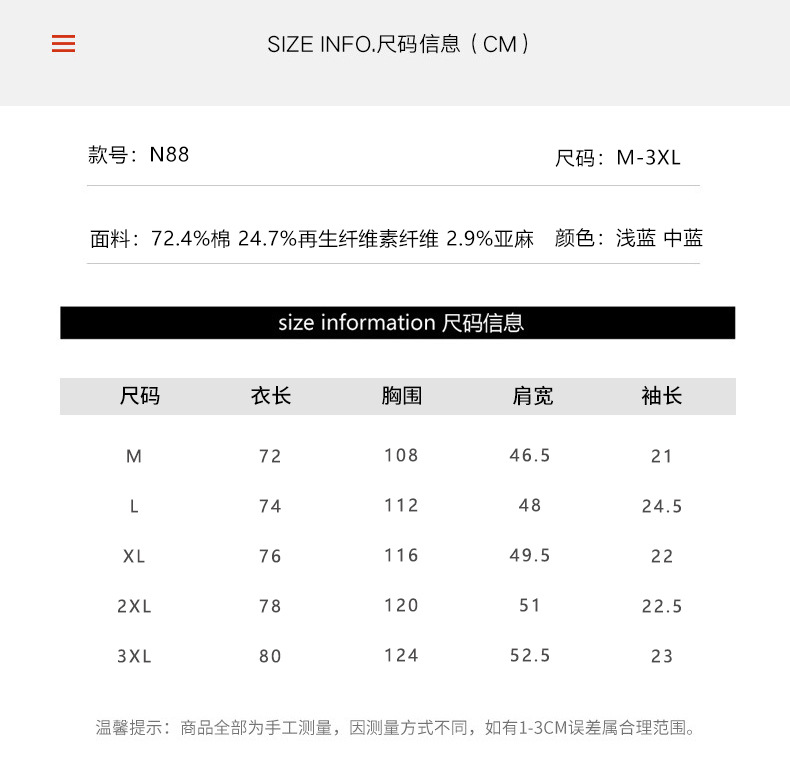 SIZE INFO.尺码信息（CM）

款号：N88

尺码：M-3XL

面料：72.4%棉 24.7%再生纤维素纤维 2.9%亚麻

颜色：浅蓝 中蓝

size information 尺码信息

| 尺码 | 衣长 | 胸围 | 肩宽 | 袖长 |
|---|---|---|---|---|
| M | 72 | 108 | 46.5 | 21 |
| L | 74 | 112 | 48 | 24.5 |
| XL | 76 | 116 | 49.5 | 22 |
| 2XL | 78 | 120 | 51 | 22.5 |
| 3XL | 80 | 124 | 52.5 | 23 |

温馨提示：商品全部为手工测量，因测量方式不同，如有1-3CM误差属合理范围。